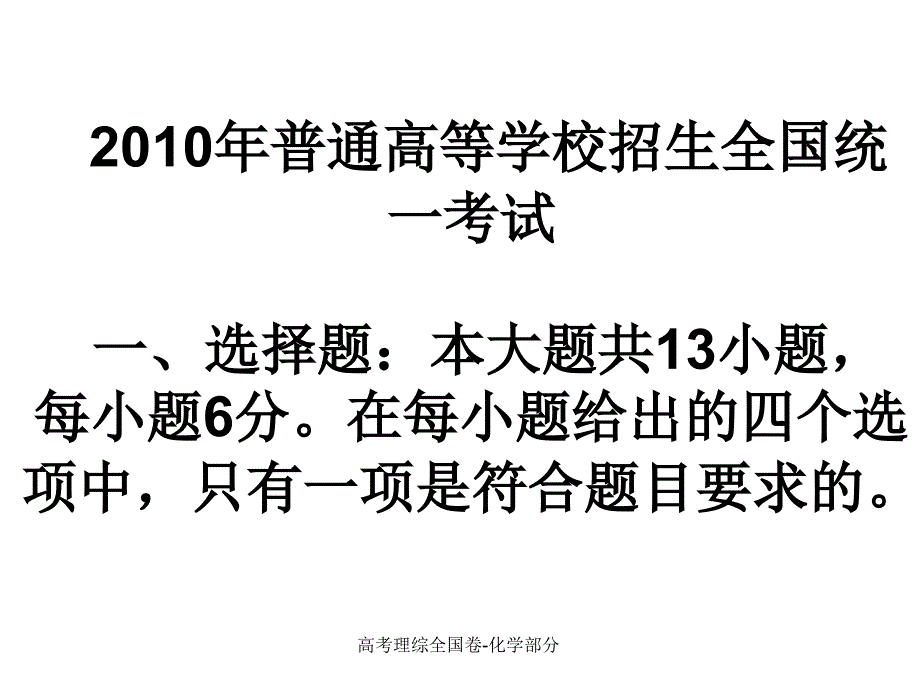 2010年普通高等学校招生全国统一考试

一、选择题：本大题共13小题，每小题6分。在每小题给出的四个选项中，只有一项是符合题目要求的。

高考理综全国卷-化学部分